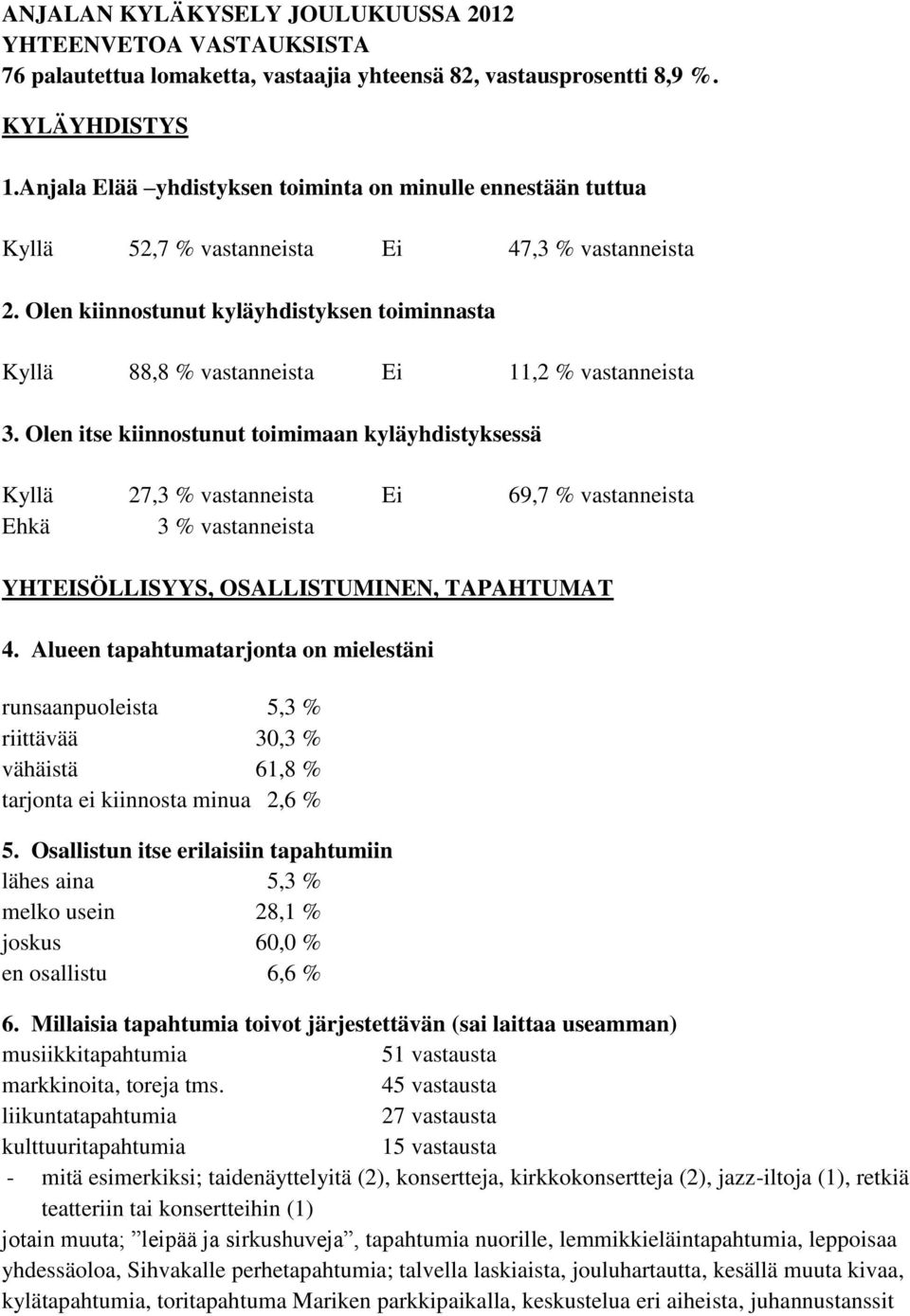 ANJALAN KYLÄKYSELY JOULUKUUSSA 2012
YHTEENVETOA VASTAUKSISTA
76 palautettua lomaketta, vastaajia yhteensä 82, vastausprosentti 8,9 %.

KYLÄYHDISTYS

1.Anjala Elää –yhdistyksen toiminta on minulle ennestään tuttua

Kyllä 52,7 % vastanneista Ei 47,3 % vastanneista

2. Olen kiinnostunut kyläyhdistyksen toiminnasta

Kyllä 88,8 % vastanneista Ei 11,2 % vastanneista

3. Olen itse kiinnostunut toimimaan kyläyhdistyksessä

Kyllä 27,3 % vastanneista Ei 69,7 % vastanneista
Ehkä 3 % vastanneista

YHTEISÖLLISYYS, OSALLISTUMINEN, TAPAHTUMAT

4. Alueen tapahtumatarjonta on mielestäni

runsaanpuoleista 5,3 %
riittävää 30,3 %
vähäistä 61,8 %
tarjonta ei kiinnosta minua 2,6 %

5. Osallistun itse erilaisiin tapahtumiin
lähes aina 5,3 %
melko usein 28,1 %
joskus 60,0 %
en osallistu 6,6 %

6. Millaisia tapahtumia toivot järjestettävän (sai laittaa useamman)
musiikkitapahtumia 51 vastausta
markkinoita, toreja tms. 45 vastausta
liikuntatapahtumia 27 vastausta
kulttuuritapahtumia 15 vastausta
- mitä esimerkiksi; taidenäyttelyitä (2), konsertteja, kirkkokonsertteja (2), jazz-iltoja (1), retkiä teatteriin tai konsertteihin (1)
jotain muuta; ”leipää ja sirkushuveja”, tapahtumia nuorille, lemmikkieläintapahtumia, leppoisaa yhdessäoloa, Sihvakalle perhetapahtumia; talvella laskiaista, jouluhartautta, kesällä muuta kivaa, kylätapahtumia, toritapahtuma Mariken parkkipaikalla, keskustelua eri aiheista, juhannustanssit